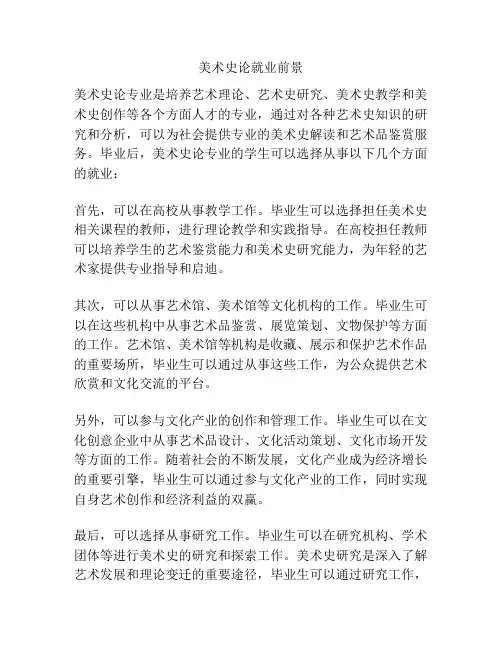 美术史论就业前景

美术史论专业是培养艺术理论、艺术史研究、美术史教学和美术史创作等各个方面人才的专业，通过对各种艺术史知识的研究和分析，可以为社会提供专业的美术史解读和艺术品鉴赏服务。毕业后，美术史论专业的学生可以选择从事以下几个方面的就业：

首先，可以在高校从事教学工作。毕业生可以选择担任美术史相关课程的教师，进行理论教学和实践指导。在高校担任教师可以培养学生的艺术鉴赏能力和美术史研究能力，为年轻的艺术家提供专业指导和启迪。

其次，可以从事艺术馆、美术馆等文化机构的工作。毕业生可以在这些机构中从事艺术品鉴赏、展览策划、文物保护等方面的工作。艺术馆、美术馆等机构是收藏、展示和保护艺术作品的重要场所，毕业生可以通过从事这些工作，为公众提供艺术欣赏和文化交流的平台。

另外，可以参与文化产业的创作和管理工作。毕业生可以在文化创意企业中从事艺术品设计、文化活动策划、文化市场开发等方面的工作。随着社会的不断发展，文化产业成为经济增长的重要引擎，毕业生可以通过参与文化产业的工作，同时实现自身艺术创作和经济利益的双赢。

最后，可以选择从事研究工作。毕业生可以在研究机构、学术团体等进行美术史的研究和探索工作。美术史研究是深入了解艺术发展和理论变迁的重要途径，毕业生可以通过研究工作，